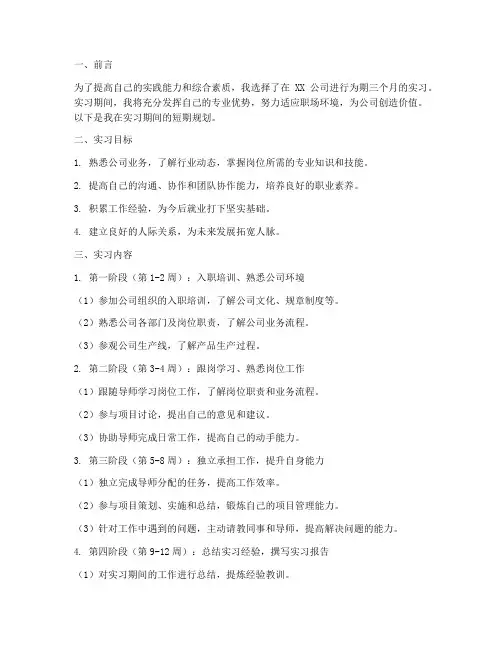 一、前言

为了提高自己的实践能力和综合素质，我选择了在 XX 公司进行为期三个月的实习。实习期间，我将充分发挥自己的专业优势，努力适应职场环境，为公司创造价值。以下是我在实习期间的短期规划。

二、实习目标

1. 熟悉公司业务，了解行业动态，掌握岗位所需的专业知识和技能。

2. 提高自己的沟通、协作和团队协作能力，培养良好的职业素养。

3. 积累工作经验，为今后就业打下坚实基础。

4. 建立良好的人际关系，为未来发展拓宽人脉。

三、实习内容

1. 第一阶段（第 1-2 周）：入职培训、熟悉公司环境

（1）参加公司组织的入职培训，了解公司文化、规章制度等。

（2）熟悉公司各部门及岗位职责，了解公司业务流程。

（3）参观公司生产线，了解产品生产过程。

2. 第二阶段（第 3-4 周）：跟岗学习、熟悉岗位工作

（1）跟随导师学习岗位工作，了解岗位职责和业务流程。

（2）参与项目讨论，提出自己的意见和建议。

（3）协助导师完成日常工作，提高自己的动手能力。

3. 第三阶段（第 5-8 周）：独立承担工作，提升自身能力

（1）独立完成导师分配的任务，提高工作效率。

（2）参与项目策划、实施和总结，锻炼自己的项目管理能力。

（3）针对工作中遇到的问题，主动请教同事和导师，提高解决问题的能力。

4. 第四阶段（第 9-12 周）：总结实习经验，撰写实习报告

（1）对实习期间的工作进行总结，提炼经验教训。